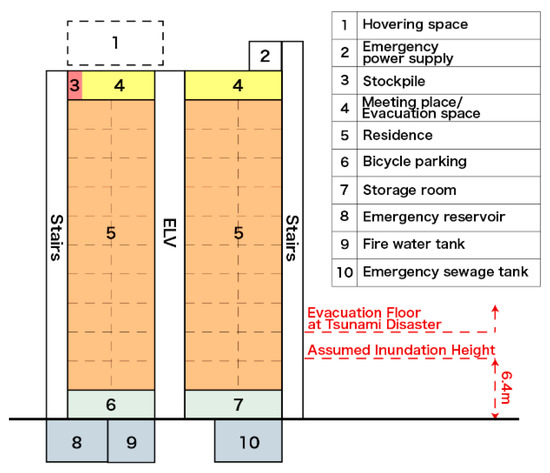 1

2

3 4

4

Stairs

5

ELV

5

Stairs

6

7

8 9

10

| 1 | Hovering space |
|---|---|
| 2 | Emergency power supply |
| 3 | Stockpile |
| 4 | Meeting place/ Evacuation space |
| 5 | Residence |
| 6 | Bicycle parking |
| 7 | Storage room |
| 8 | Emergency reservoir |
| 9 | Fire water tank |
| 10 | Emergency sewage tank |

Evacuation Floor at Tsunami Disaster

Assumed Inundation Height

6.4m